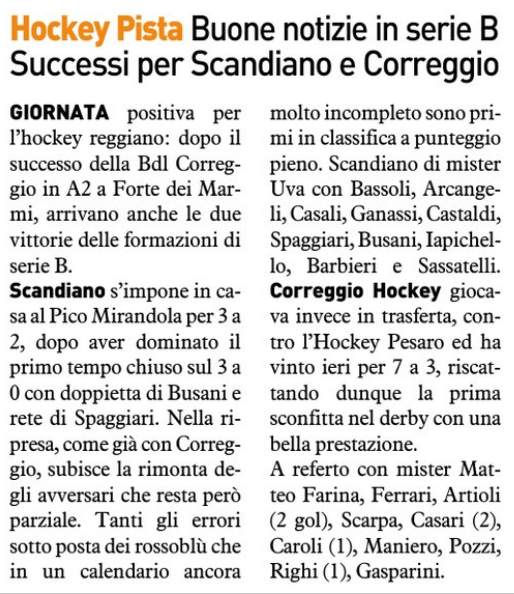 Hockey Pista Buone notizie in serie B
Successi per Scandiano e Correggio

GIORNATA positiva per l'hockey reggiano: dopo il successo della Bdl Correggio in A2 a Forte dei Marmi, arrivano anche le due vittorie delle formazioni di serie B.
Scandiano s'impone in casa al Pico Mirandola per 3 a 2, dopo aver dominato il primo tempo chiuso sul 3 a 0 con doppietta di Busani e rete di Spaggiari. Nella ripresa, come già con Correggio, subisce la rimonta degli avversari che resta però parziale. Tanti gli errori sotto posta dei rossoblù che in un calendario ancora molto incompleto sono primi in classifica a punteggio pieno. Scandiano di mister Uva con Bassoli, Arcangeli, Casali, Ganassi, Castaldi, Spaggiari, Busani, Iapichello, Barbieri e Sassatelli.
Correggio Hockey giocava invece in trasferta, contro l'Hockey Pesaro ed ha vinto ieri per 7 a 3, riscattando dunque la prima sconfitta nel derby con una bella prestazione.
A referto con mister Matteo Farina, Ferrari, Artioli (2 gol), Scarpa, Casari (2), Caroli (1), Maniero, Pozzi, Righi (1), Gasparini.